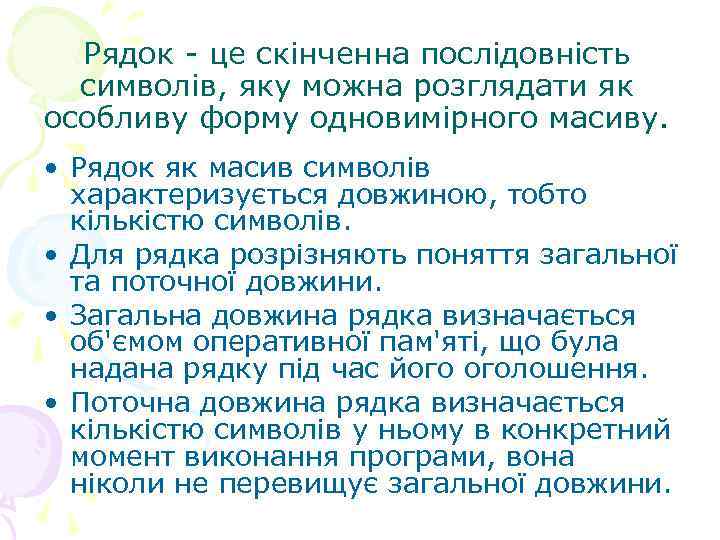 Рядок - це скінченна послідовність символів, яку можна розглядати як особливу форму одновимірного масиву.

• Рядок як масив символів характеризується довжиною, тобто кількістю символів.
• Для рядка розрізняють поняття загальної та поточної довжини.
• Загальна довжина рядка визначається об'ємом оперативної пам'яті, що була надана рядку під час його оголошення.
• Поточна довжина рядка визначається кількістю символів у ньому в конкретний момент виконання програми, вона ніколи не перевищує загальної довжини.